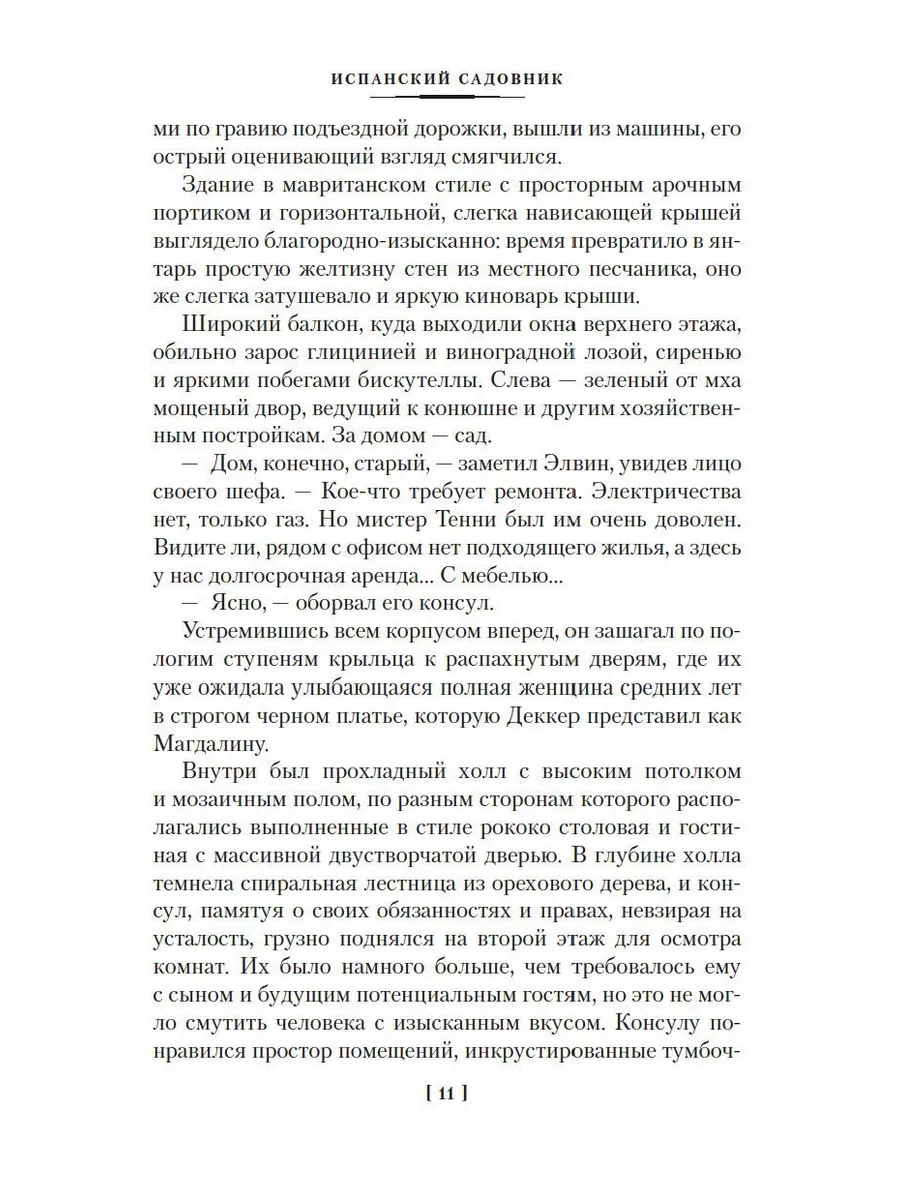 ИСПАНСКИЙ САДОВНИК

ми по гравию подъездной дорожки, вышли из машины, его острый оценивающий взгляд смягчился.

Здание в мавританском стиле с просторным арочным портиком и горизонтальной, слегка нависающей крышей выглядело благородно-изысканно: время превратило в янтарь простую желтизну стен из местного песчаника, оно же слегка затушевало и яркую киноварь крыши.

Широкий балкон, куда выходили окна верхнего этажа, обильно зарос глицинией и виноградной лозой, сиренью и яркими побегами бискутеллы. Слева — зеленый от мха мощеный двор, ведущий к конюшне и другим хозяйственным постройкам. За домом — сад.

— Дом, конечно, старый, — заметил Элвин, увидев лицо своего шефа. — Кое-что требует ремонта. Электричества нет, только газ. Но мистер Тенни был им очень доволен. Видите ли, рядом с офисом нет подходящего жилья, а здесь у нас долгосрочная аренда... С мебелью...

— Ясно, — оборвал его консул.

Устремившись всем корпусом вперед, он зашагал по пологим ступеням крыльца к распахнутым дверям, где их уже ожидала улыбающаяся полная женщина средних лет в строгом черном платье, которую Деккер представил как Магдалину.

Внутри был прохладный холл с высоким потолком и мозаичным полом, по разным сторонам которого располагались выполненные в стиле рококо столовая и гостиная с массивной двустворчатой дверью. В глубине холла темнела спиральная лестница из орехового дерева, и консул, памятуя о своих обязанностях и правах, невзирая на усталость, грузно поднялся на второй этаж для осмотра комнат. Их было намного больше, чем требовалось ему с сыном и будущим потенциальным гостям, но это не могло смутить человека с изысканным вкусом. Консулу понравился простор помещений, инкрустированные тумбоч-

[ 11 ]